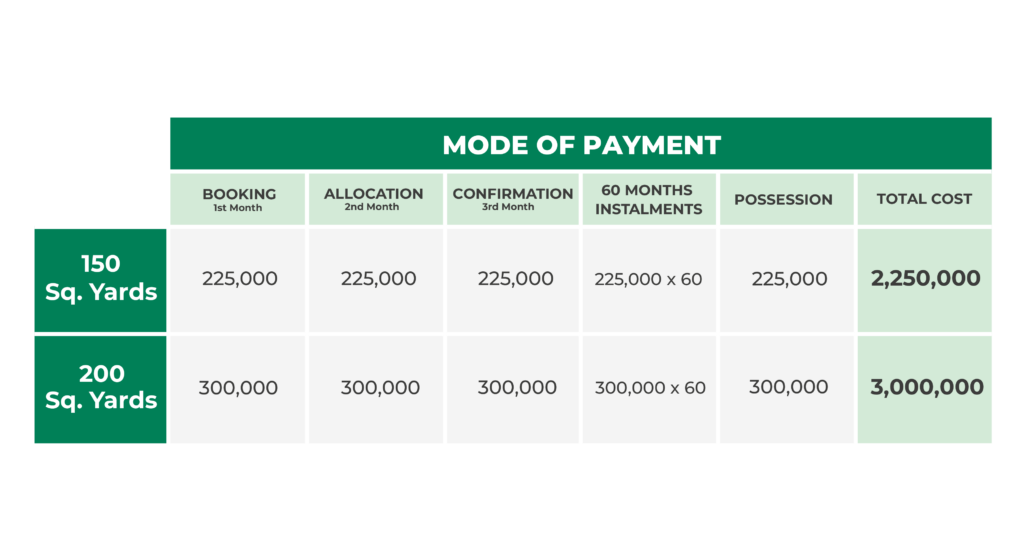 MODE OF PAYMENT

| | BOOKING 1st Month | ALLOCATION 2nd Month | CONFIRMATION 3rd Month | 60 MONTHS INSTALMENTS | POSSESSION | TOTAL COST |
|---|---|---|---|---|---|---|
| 150 Sq. Yards | 225,000 | 225,000 | 225,000 | 225,000 x 60 | 225,000 | 2,250,000 |
| 200 Sq. Yards | 300,000 | 300,000 | 300,000 | 300,000 x 60 | 300,000 | 3,000,000 |